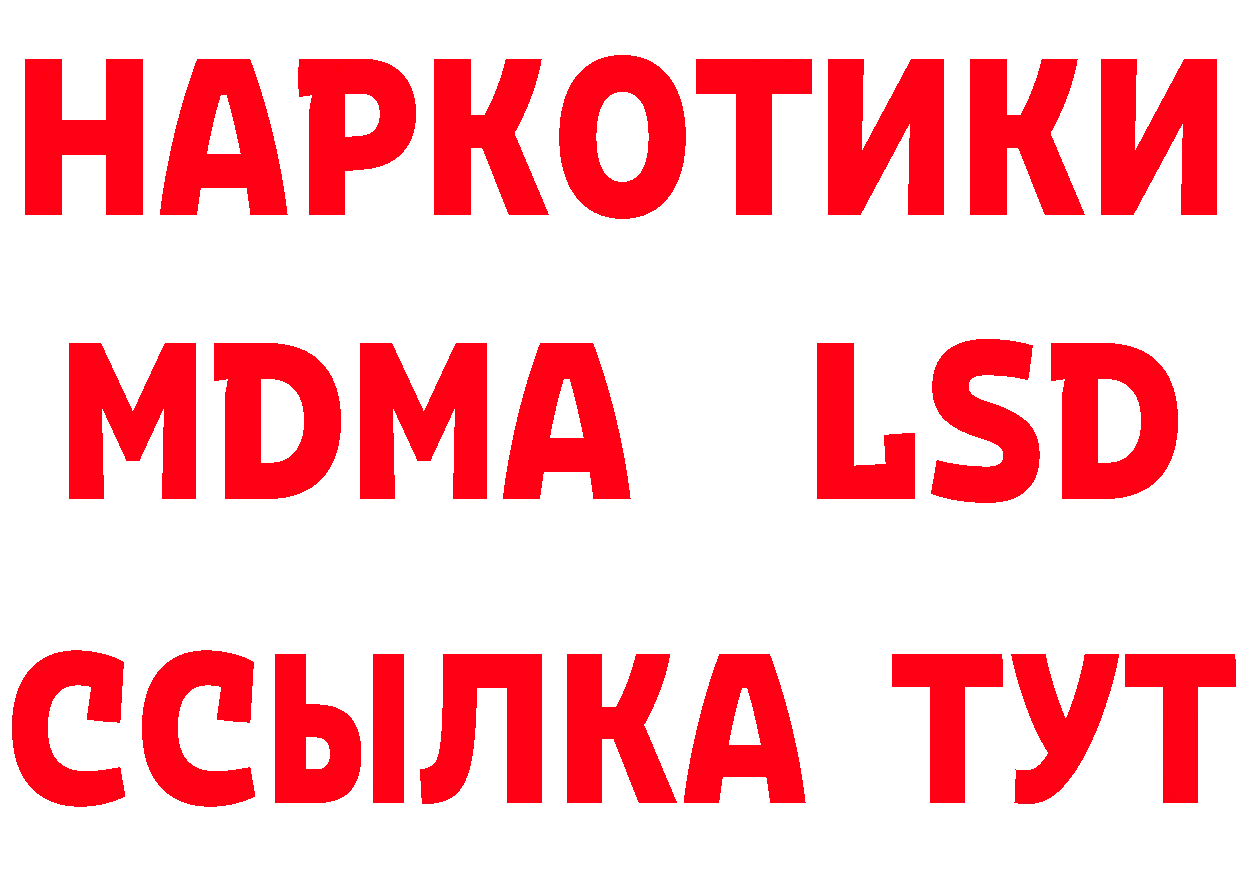 НАРКОТИКИ
MDMA LSD
ССЫЛКА ТУТ